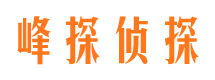 峰探侦探